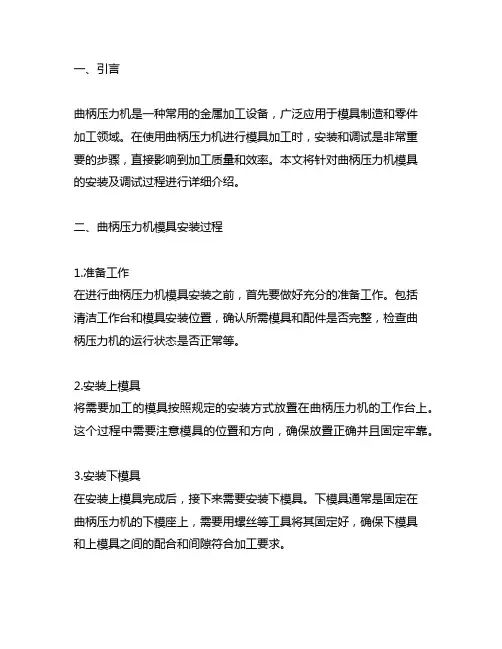 一、引言

曲柄压力机是一种常用的金属加工设备，广泛应用于模具制造和零件加工领域。在使用曲柄压力机进行模具加工时，安装和调试是非常重要的步骤，直接影响到加工质量和效率。本文将针对曲柄压力机模具的安装及调试过程进行详细介绍。

二、曲柄压力机模具安装过程

1.准备工作
在进行曲柄压力机模具安装之前，首先要做好充分的准备工作。包括清洁工作台和模具安装位置，确认所需模具和配件是否完整，检查曲柄压力机的运行状态是否正常等。

2.安装上模具
将需要加工的模具按照规定的安装方式放置在曲柄压力机的工作台上。这个过程中需要注意模具的位置和方向，确保放置正确并且固定牢靠。

3.安装下模具
在安装上模具完成后，接下来需要安装下模具。下模具通常是固定在曲柄压力机的下模座上，需要用螺丝等工具将其固定好，确保下模具和上模具之间的配合和间隙符合加工要求。